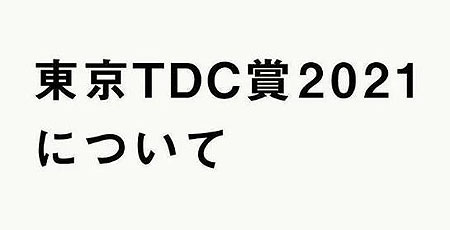 東京TDC賞2021
について